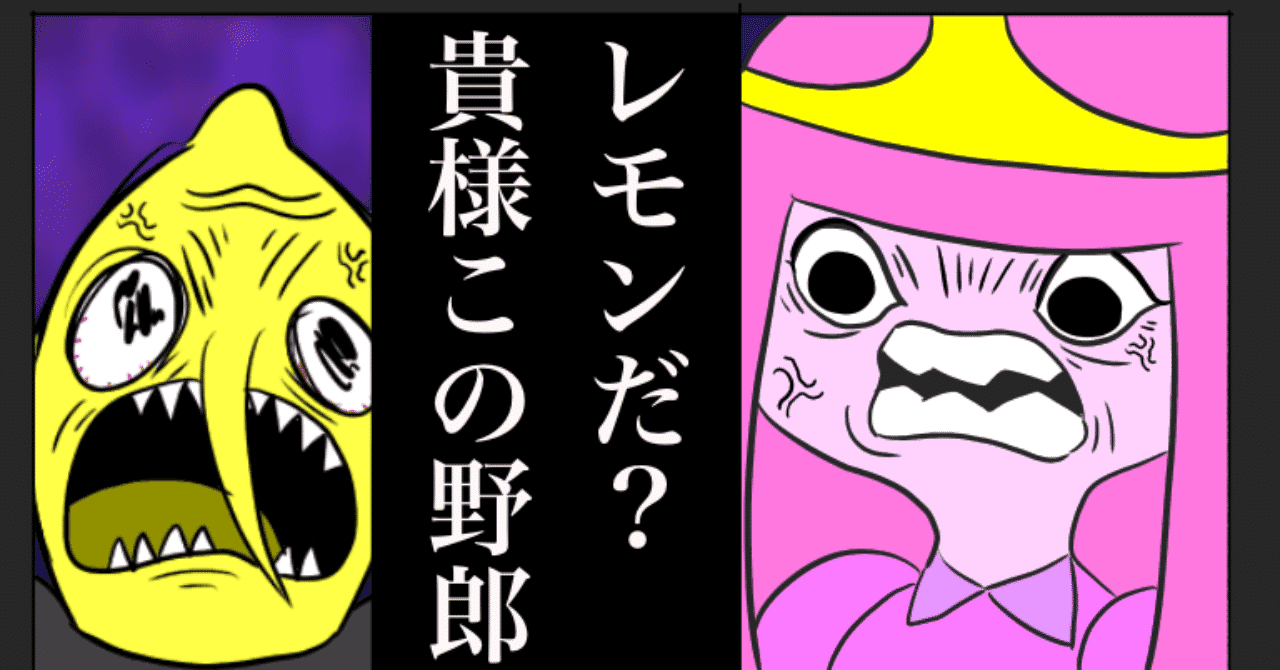 レモンだ？
貴様この野郎